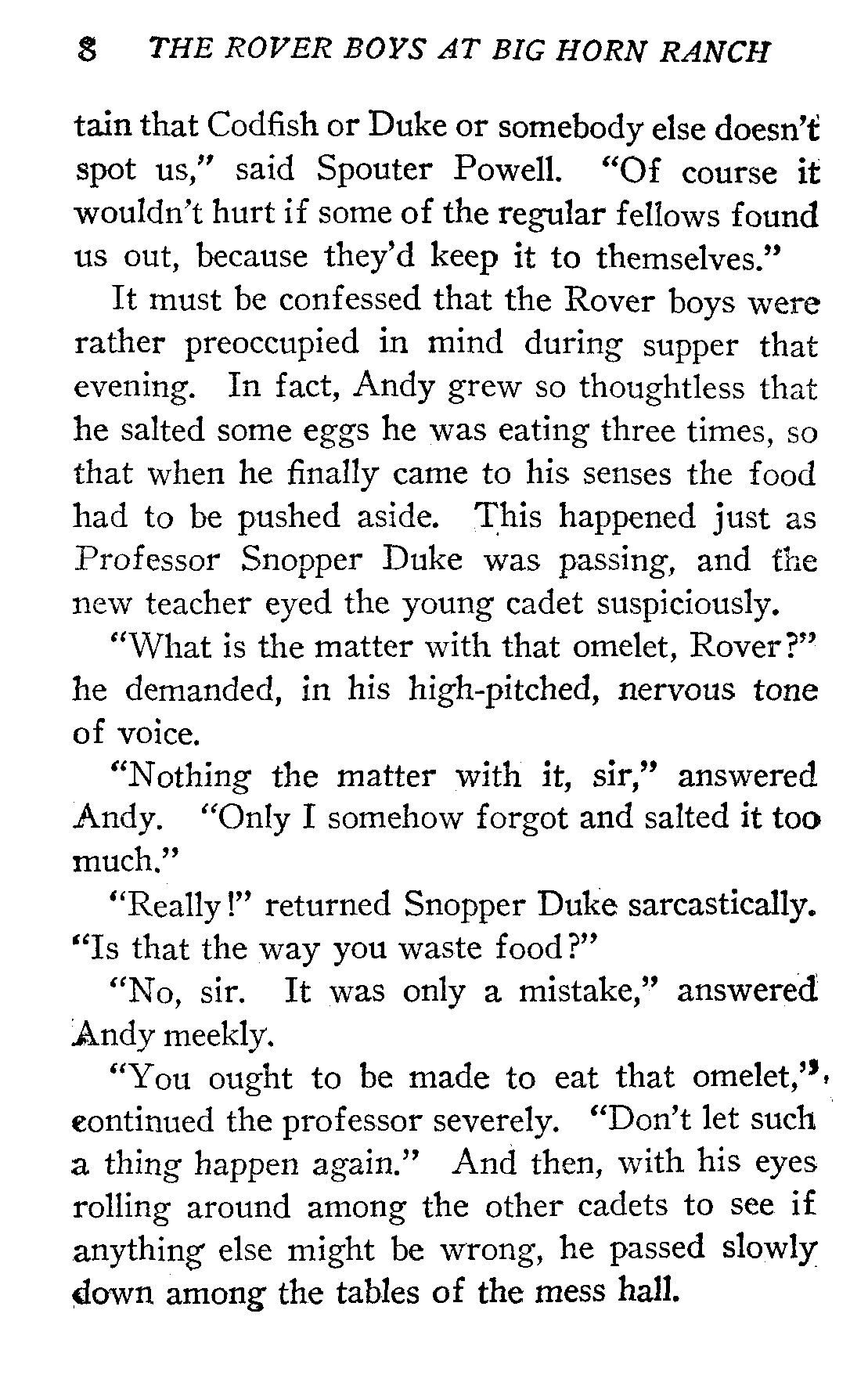 8 THE ROVER BOYS AT BIG HORN RANCH

tain that Codfish or Duke or somebody else doesn't spot us," said Spouter Powell. "Of course it wouldn't hurt if some of the regular fellows found us out, because they'd keep it to themselves."

It must be confessed that the Rover boys were rather preoccupied in mind during supper that evening. In fact, Andy grew so thoughtless that he salted some eggs he was eating three times, so that when he finally came to his senses the food had to be pushed aside. This happened just as Professor Snopper Duke was passing, and the new teacher eyed the young cadet suspiciously.

"What is the matter with that omelet, Rover?" he demanded, in his high-pitched, nervous tone of voice.

"Nothing the matter with it, sir," answered Andy. "Only I somehow forgot and salted it too much."

"Really!" returned Snopper Duke sarcastically. "Is that the way you waste food?"

"No, sir. It was only a mistake," answered Andy meekly.

"You ought to be made to eat that omelet," continued the professor severely. "Don't let such a thing happen again." And then, with his eyes rolling around among the other cadets to see if anything else might be wrong, he passed slowly down among the tables of the mess hall.